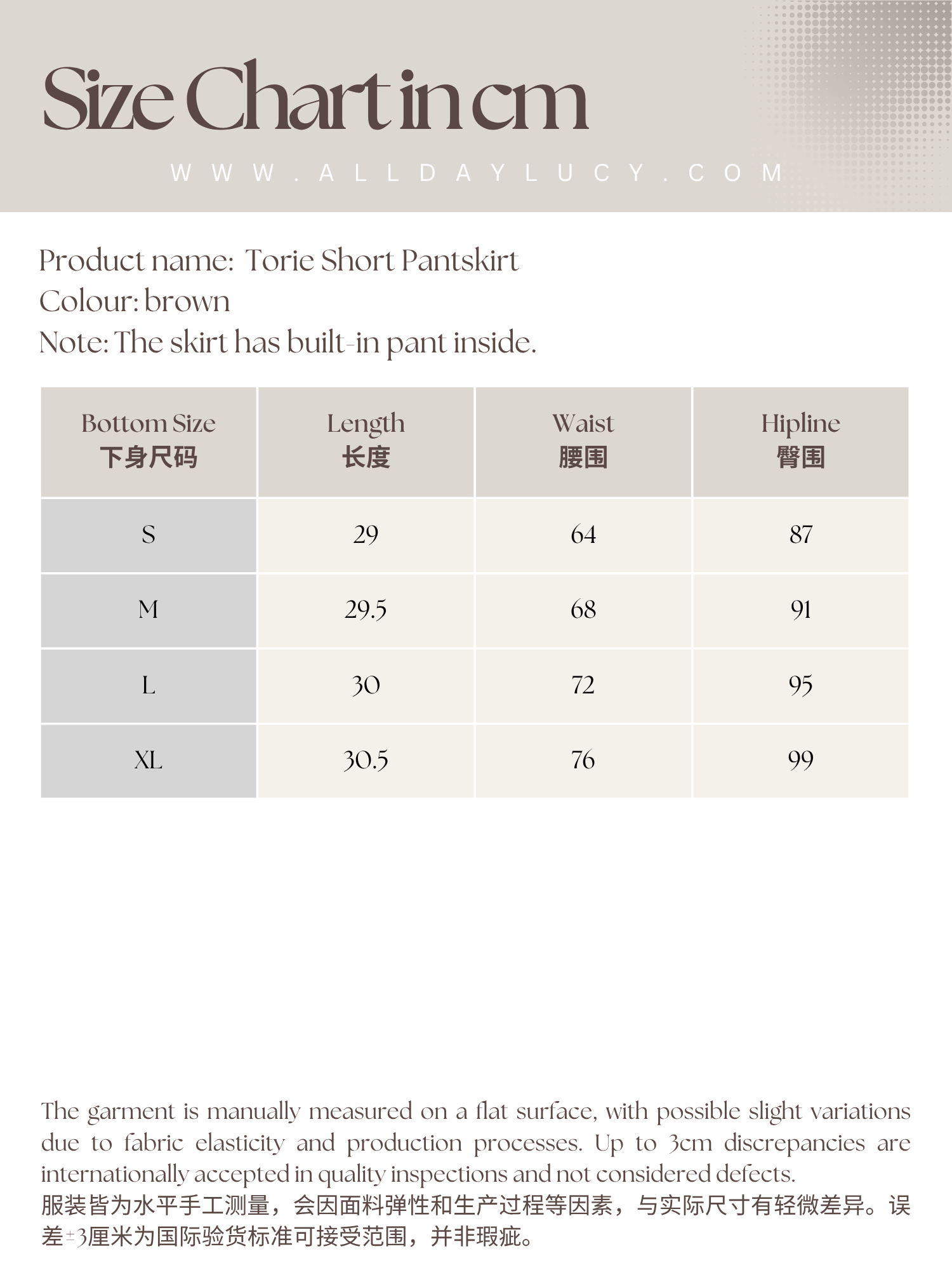 Size Chart in cm

WWW.ALLDAYLUCY.COM

Product name: Torie Short Pantskirt
Colour: brown
Note: The skirt has built-in pant inside.

| Bottom Size 下身尺码 | Length 长度 | Waist 腰围 | Hipline 臀围 |
|---|---|---|---|
| S | 29 | 64 | 87 |
| M | 29.5 | 68 | 91 |
| L | 30 | 72 | 95 |
| XL | 30.5 | 76 | 99 |

The garment is manually measured on a flat surface, with possible slight variations due to fabric elasticity and production processes. Up to 3cm discrepancies are internationally accepted in quality inspections and not considered defects.
服装皆为水平手工测量，会因面料弹性和生产过程等因素，与实际尺寸有轻微差异。误差±3厘米为国际验货标准可接受范围，并非瑕疵。